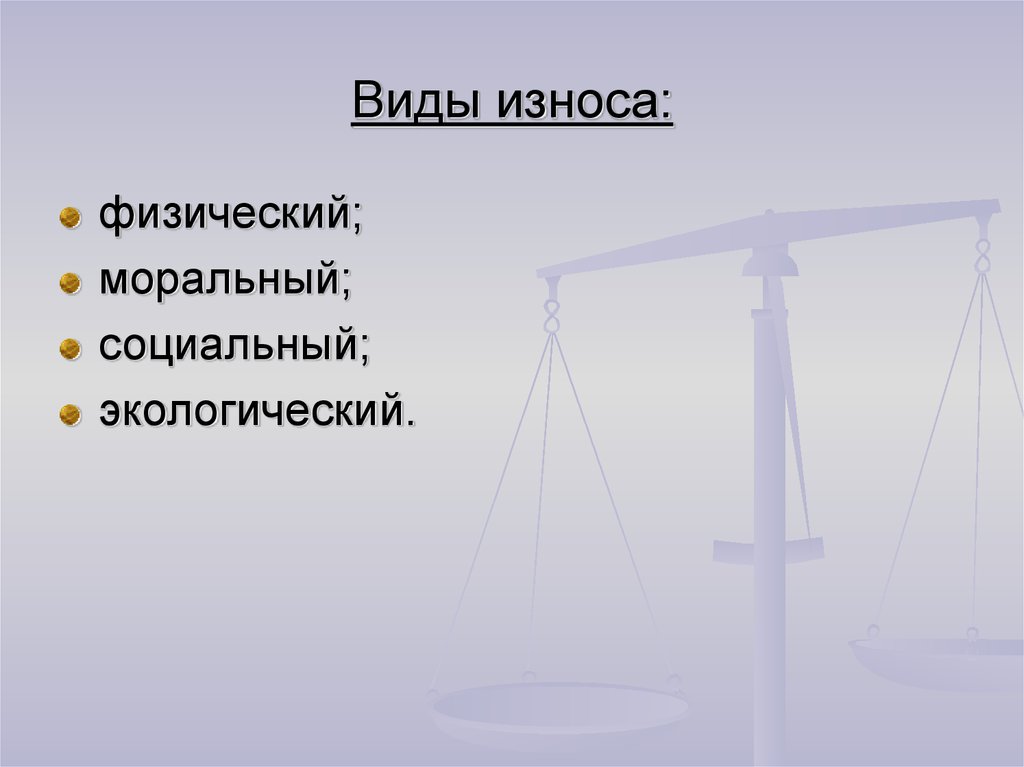 Виды износа:

физический;
моральный;
социальный;
экологический.